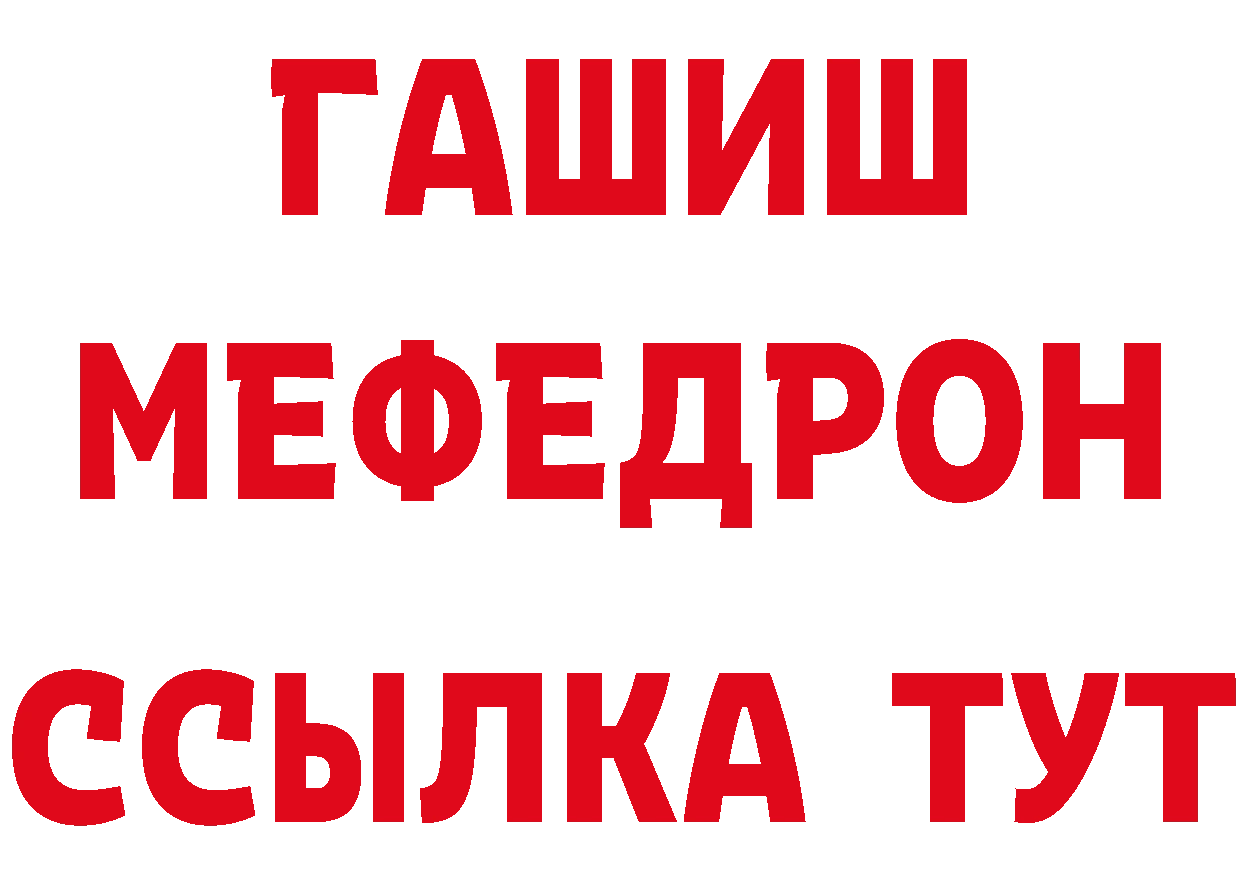 ГАШИШ
МЕФЕДРОН
ССЫЛКА ТУТ